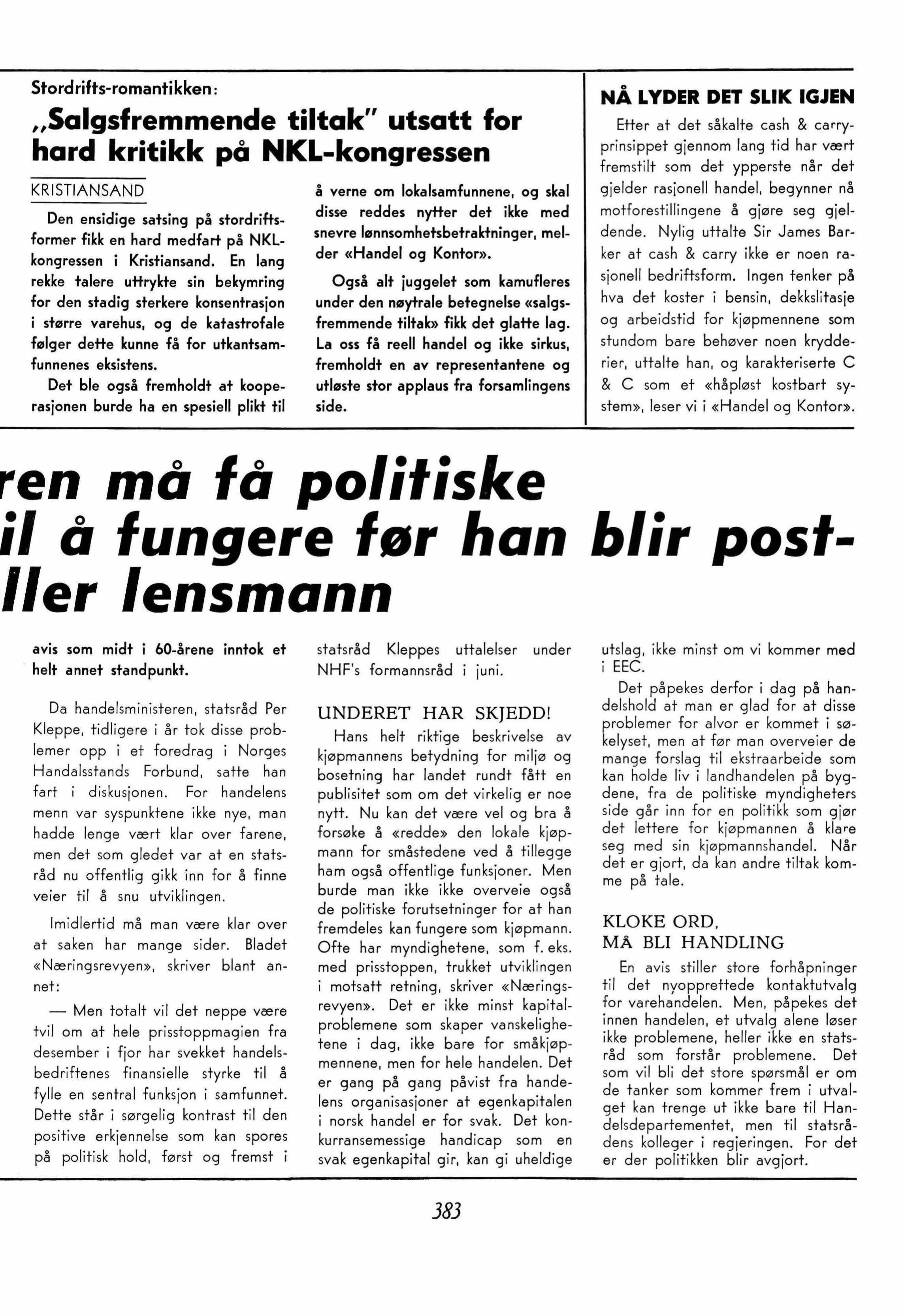 Stordrifts-romantikken:

„Salgsfremmende tiltak" utsatt for hard kritikk på NKL-kongressen

KRISTIANSAND

Den ensidige satsing på stordriftsformer fikk en hard medfart på NKL-kongressen i Kristiansand. En lang rekke talere uttrykte sin bekymring for den stadig sterkere konsentrasjon i større varehus, og de katastrofale følger dette kunne få for utkantsamfunnenes eksistens.

Det ble også fremholdt at kooperasjonen burde ha en spesiell plikt til å verne om lokalsamfunnene, og skal disse reddes nytter det ikke med snevre lønnsomhetsbetraktninger, melder «Handel og Kontor».

Også alt juggelet som kamufleres under den nøytrale betegnelse «salgsfremmende tiltak» fikk det glatte lag. La oss få reell handel og ikke sirkus, fremholdt en av representantene og utløste stor applaus fra forsamlingens side.

NÅ LYDER DET SLIK IGJEN

Etter at det såkalte cash & carry-prinsippet gjennom lang tid har vært fremstilt som det ypperste når det gjelder rasjonell handel, begynner nå motforestillingene å gjøre seg gjeldende. Nylig uttalte Sir James Barker at cash & carry ikke er noen rasjonell bedriftsform. Ingen tenker på hva det koster i bensin, dekkslitasje og arbeidstid for kjøpmennene som stundom bare behøver noen krydderier, uttalte han, og karakteriserte C & C som et «håpløst kostbart system», leser vi i «Handel og Kontor».

ren må få politiske
il å fungere før han blir post-
ller lensmann

avis som midt i 60-årene inntok et helt annet standpunkt.

Da handelsministeren, statsråd Per Kleppe, tidligere i år tok disse problemer opp i et foredrag i Norges Handalsstands Forbund, satte han fart i diskusjonen. For handelens menn var syspunktene ikke nye, man hadde lenge vært klar over farene, men det som gledet var at en statsråd nu offentlig gikk inn for å finne veier til å snu utviklingen.

Imidlertid må man være klar over at saken har mange sider. Bladet «Næringsrevyen», skriver blant annet:

— Men totalt vil det neppe være tvil om at hele prisstoppmagien fra desember i fjor har svekket handelsbedriftenes finansielle styrke til å fylle en sentral funksjon i samfunnet. Dette står i sørgelig kontrast til den positive erkjennelse som kan spores på politisk hold, først og fremst i statsråd Kleppes uttalelser under NHF's formannsråd i juni.

UNDERET HAR SKJEDD!

Hans helt riktige beskrivelse av kjøpmannens betydning for miljø og bosetning har landet rundt fått en publisitet som om det virkelig er noe nytt. Nu kan det være vel og bra å forsøke å «redde» den lokale kjøpmann for småstedene ved å tillegge ham også offentlige funksjoner. Men burde man ikke ikke overveie også de politiske forutsetninger for at han fremdeles kan fungere som kjøpmann. Ofte har myndighetene, som f. eks. med prisstoppen, trukket utviklingen i motsatt retning, skriver «Næringsrevyen». Det er ikke minst kapitalproblemene som skaper vanskelighetene i dag, ikke bare for småkjøpmennene, men for hele handelen. Det er gang på gang påvist fra handelens organisasjoner at egenkapitalen i norsk handel er for svak. Det konkurransemessige handicap som en svak egenkapital gir, kan gi uheldige utslag, ikke minst om vi kommer med i EEC.

Det påpekes derfor i dag på handelshold at man er glad for at disse problemer for alvor er kommet i søkelyset, men at før man overveier de mange forslag til ekstraarbeide som kan holde liv i landhandelen på bygdene, fra de politiske myndigheters side går inn for en politikk som gjør det lettere for kjøpmannen å klare seg med sin kjøpmannshandel. Når det er gjort, da kan andre tiltak komme på tale.

KLOKE ORD, MÅ BLI HANDLING

En avis stiller store forhåpninger til det nyopprettede kontaktutvalg for varehandelen. Men, påpekes det innen handelen, et utvalg alene løser ikke problemene, heller ikke en statsråd som forstår problemene. Det som vil bli det store spørsmål er om de tanker som kommer frem i utvalget kan trenge ut ikke bare til Handelsdepartementet, men til statsrådens kolleger i regjeringen. For det er der politikken blir avgjort.

383